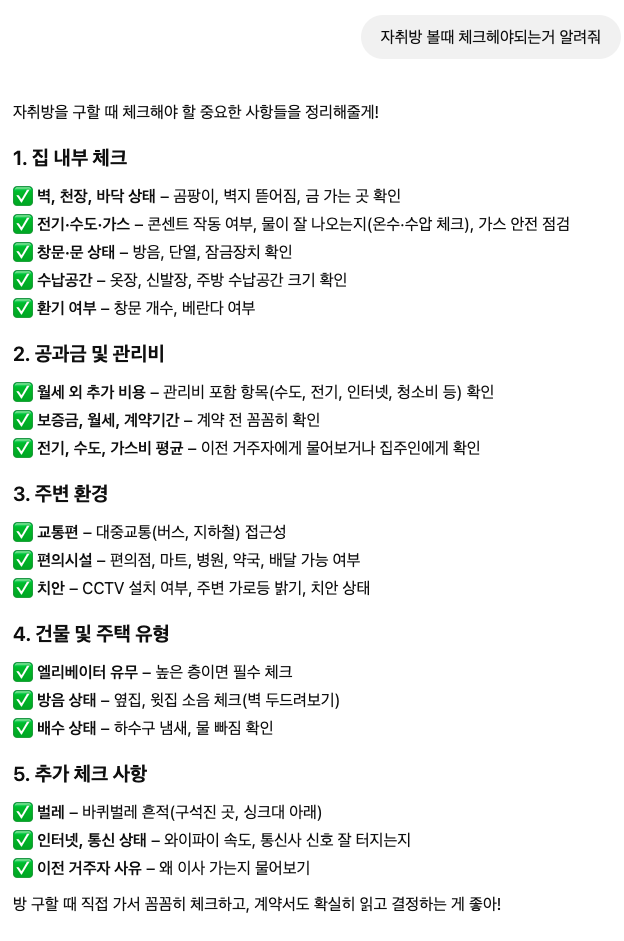 자취방 볼때 체크헤야되는거 알려줘

자취방을 구할 때 체크해야 할 중요한 사항들을 정리해줄게!

1. 집 내부 체크

✅ 벽, 천장, 바닥 상태 – 곰팡이, 벽지 뜯어짐, 금 가는 곳 확인
✅ 전기·수도·가스 – 콘센트 작동 여부, 물이 잘 나오는지(온수·수압 체크), 가스 안전 점검
✅ 창문·문 상태 – 방음, 단열, 잠금장치 확인
✅ 수납공간 – 옷장, 신발장, 주방 수납공간 크기 확인
✅ 환기 여부 – 창문 개수, 베란다 여부

2. 공과금 및 관리비

✅ 월세 외 추가 비용 – 관리비 포함 항목(수도, 전기, 인터넷, 청소비 등) 확인
✅ 보증금, 월세, 계약기간 – 계약 전 꼼꼼히 확인
✅ 전기, 수도, 가스비 평균 – 이전 거주자에게 물어보거나 집주인에게 확인

3. 주변 환경

✅ 교통편 – 대중교통(버스, 지하철) 접근성
✅ 편의시설 – 편의점, 마트, 병원, 약국, 배달 가능 여부
✅ 치안 – CCTV 설치 여부, 주변 가로등 밝기, 치안 상태

4. 건물 및 주택 유형

✅ 엘리베이터 유무 – 높은 층이면 필수 체크
✅ 방음 상태 – 옆집, 윗집 소음 체크(벽 두드려보기)
✅ 배수 상태 – 하수구 냄새, 물 빠짐 확인

5. 추가 체크 사항

✅ 벌레 – 바퀴벌레 흔적(구석진 곳, 싱크대 아래)
✅ 인터넷, 통신 상태 – 와이파이 속도, 통신사 신호 잘 터지는지
✅ 이전 거주자 사유 – 왜 이사 가는지 물어보기

방 구할 때 직접 가서 꼼꼼히 체크하고, 계약서도 확실히 읽고 결정하는 게 좋아!